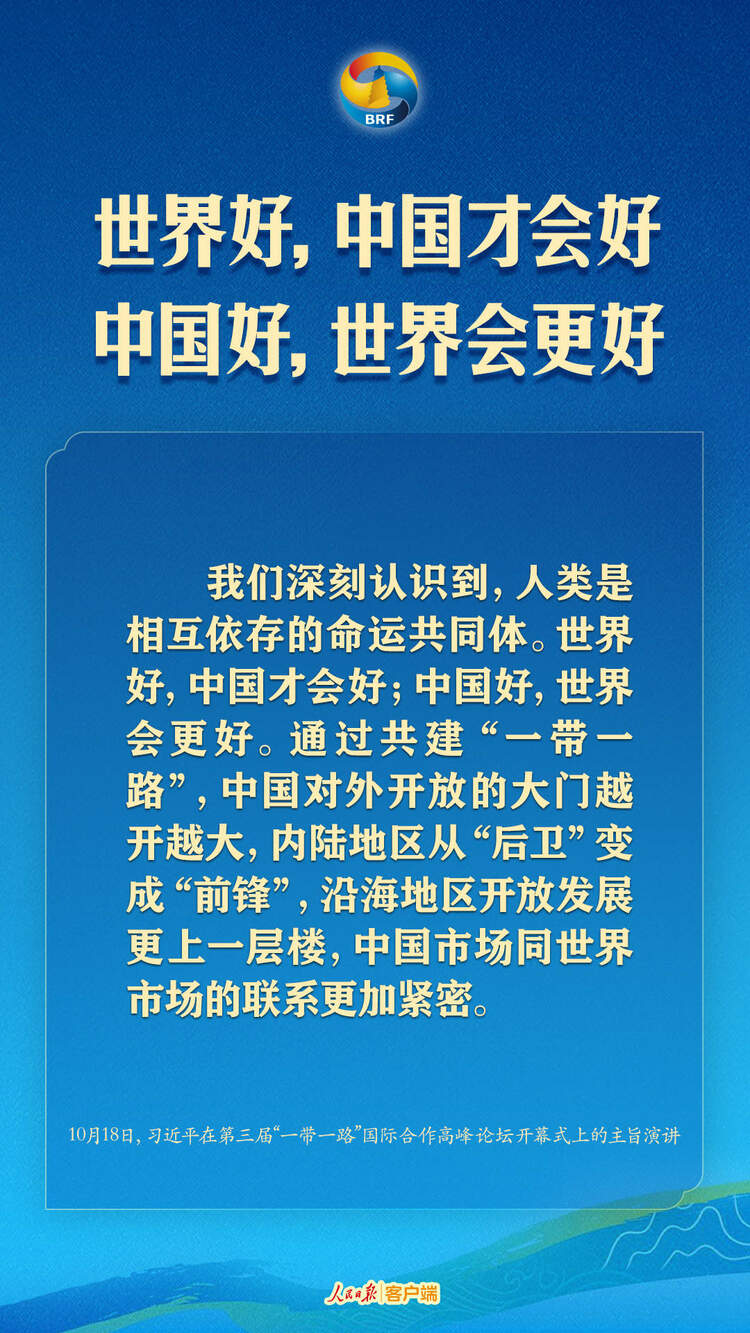 BRF

世界好，中国才会好
中国好，世界会更好

我们深刻认识到，人类是相互依存的命运共同体。世界好，中国才会好；中国好，世界会更好。通过共建“一带一路”，中国对外开放的大门越开越大，内陆地区从“后卫”变成“前锋”，沿海地区开放发展更上一层楼，中国市场同世界市场的联系更加紧密。

10月18日，习近平在第三届“一带一路”国际合作高峰论坛开幕式上的主旨演讲

人民日报 客户端